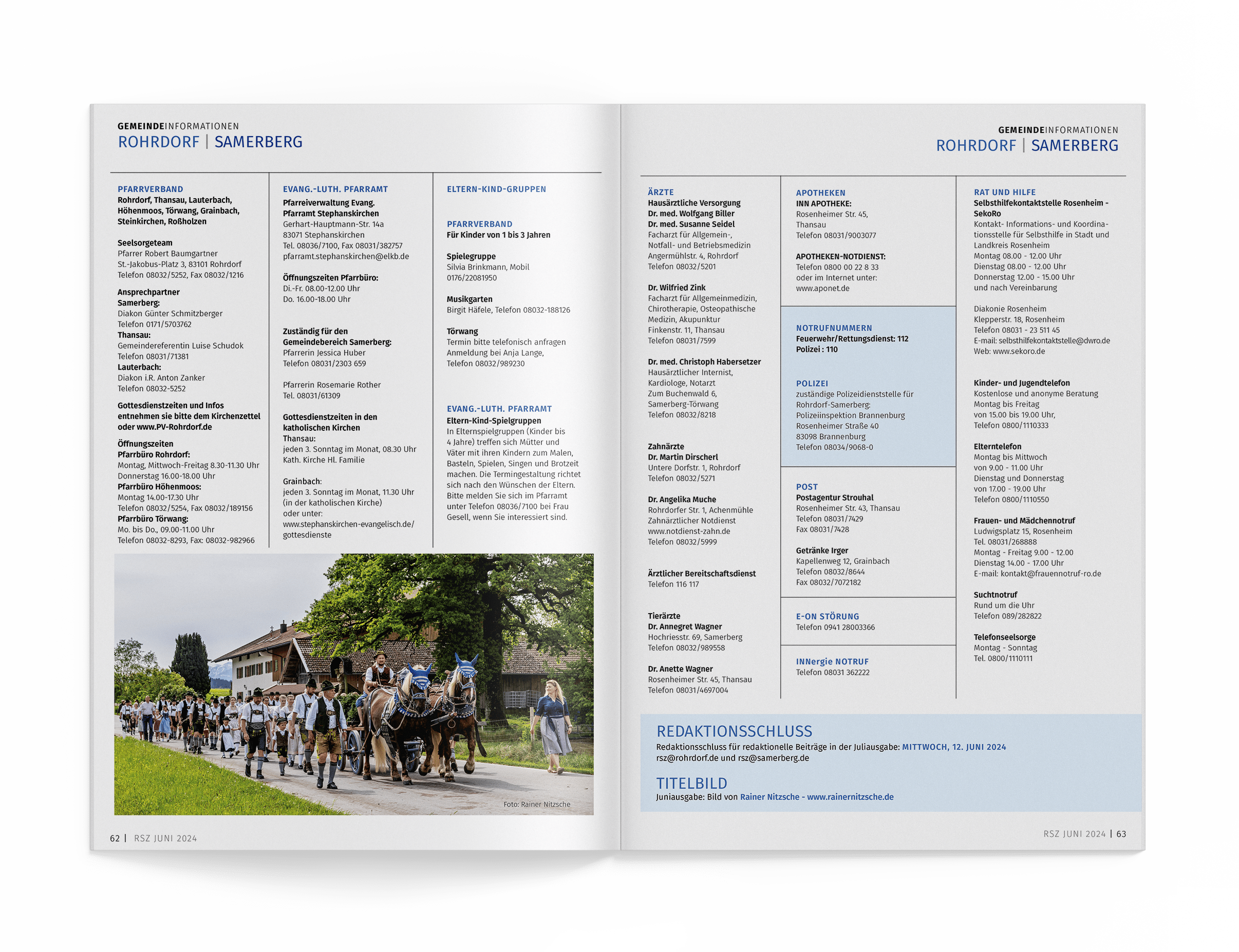 GEMEINDEINFORMATIONEN
ROHRDORF | SAMERBERG

PFARRVERBAND
Rohrdorf, Thansau, Lauterbach, Höhenmoos, Törwang, Grainbach, Steinkirchen, Roßholzen

Seelsorgeteam
Pfarrer Robert Baumgartner
St.-Jakobus-Platz 3, 83101 Rohrdorf
Telefon 08032/5252, Fax 08032/1216

Ansprechpartner
Samerberg:
Diakon Günter Schmitzberger
Telefon 0171/5703762
Thansau:
Gemeindereferentin Luise Schudok
Telefon 08031/71381
Lauterbach:
Diakon i.R. Anton Zanker
Telefon 08032-5252

Gottesdienstzeiten und Infos entnehmen sie bitte dem Kirchenzettel oder www.PV-Rohrdorf.de

Öffnungszeiten
Pfarrbüro Rohrdorf:
Montag, Mittwoch-Freitag 8.30-11.30 Uhr
Donnerstag 16.00-18.00 Uhr
Pfarrbüro Höhenmoos:
Montag 14.00-17.30 Uhr
Telefon 08032/5254, Fax 08032/189156
Pfarrbüro Törwang:
Mo. bis Do., 09.00-11.00 Uhr
Telefon 08032-8293, Fax: 08032-982966

EVANG.-LUTH. PFARRAMT
Pfarreiverwaltung Evang. Pfarramt Stephanskirchen
Gerhart-Hauptmann-Str. 14a
83071 Stephanskirchen
Tel. 08036/7100, Fax 08031/382757
pfarramt.stephanskirchen@elkb.de

Öffnungszeiten Pfarrbüro:
Di.-Fr. 08.00-12.00 Uhr
Do. 16.00-18.00 Uhr

Zuständig für den Gemeindebereich Samerberg:
Pfarrerin Jessica Huber
Telefon 08031/2303 659

Pfarrerin Rosemarie Rother
Tel. 08031/61309

Gottesdienstzeiten in den katholischen Kirchen
Thansau:
jeden 3. Sonntag im Monat, 08.30 Uhr
Kath. Kirche Hl. Familie

Grainbach:
jeden 3. Sonntag im Monat, 11.30 Uhr (in der katholischen Kirche)
oder unter:
www.stephanskirchen-evangelisch.de/gottesdienste

ELTERN-KIND-GRUPPEN

PFARRVERBAND
Für Kinder von 1 bis 3 Jahren

Spielegruppe
Silvia Brinkmann, Mobil 0176/22081950

Musikgarten
Birgit Häfele, Telefon 08032-188126

Törwang
Termin bitte telefonisch anfragen
Anmeldung bei Anja Lange,
Telefon 08032/989230

EVANG.-LUTH. PFARRAMT
Eltern-Kind-Spielgruppen
In Elternspielgruppen (Kinder bis 4 Jahre) treffen sich Mütter und Väter mit ihren Kindern zum Malen, Basteln, Spielen, Singen und Brotzeit machen. Die Termingestaltung richtet sich nach den Wünschen der Eltern. Bitte melden Sie sich im Pfarramt unter Telefon 08036/7100 bei Frau Gesell, wenn Sie interessiert sind.

Foto: Rainer Nitzsche

62 | RSZ JUNI 2024

GEMEINDEINFORMATIONEN
ROHRDORF | SAMERBERG

ÄRZTE
Hausärztliche Versorgung
Dr. med. Wolfgang Biller
Dr. med. Susanne Seidel
Facharzt für Allgemein-, Notfall- und Betriebsmedizin
Angermühlstr. 4, Rohrdorf
Telefon 08032/5201

Dr. Wilfried Zink
Facharzt für Allgemeinmedizin, Chirotherapie, Osteopathische Medizin, Akupunktur
Finkenstr. 11, Thansau
Telefon 08031/7599

Dr. med. Christoph Habersetzer
Hausärztlicher Internist, Kardiologe, Notarzt
Zum Buchenwald 6, Samerberg-Törwang
Telefon 08032/8218

Zahnärzte
Dr. Martin Dirscherl
Untere Dorfstr. 1, Rohrdorf
Telefon 08032/5271

Dr. Angelika Muche
Rohrdorfer Str. 1, Achenmühle
Zahnärztlicher Notdienst
www.notdienst-zahn.de
Telefon 08032/5999

Ärztlicher Bereitschaftsdienst
Telefon 116 117

Tierärzte
Dr. Annegret Wagner
Hochriesstr. 69, Samerberg
Telefon 08032/989558

Dr. Anette Wagner
Rosenheimer Str. 45, Thansau
Telefon 08031/4697004

APOTHEKEN
INN APOTHEKE:
Rosenheimer Str. 45, Thansau
Telefon 08031/9003077

APOTHEKEN-NOTDIENST:
Telefon 0800 00 22 8 33
oder im Internet unter:
www.aponet.de

NOTRUFNUMMERN
Feuerwehr/Rettungsdienst: 112
Polizei : 110

POLIZEI
zuständige Polizeidienststelle für Rohrdorf-Samerberg:
Polizeiinspektion Brannenburg
Rosenheimer Straße 40
83098 Brannenburg
Telefon 08034/9068-0

POST
Postagentur Strouhal
Rosenheimer Str. 43, Thansau
Telefon 08031/7429
Fax 08031/7428

Getränke Irger
Kapellenweg 12, Grainbach
Telefon 08032/8644
Fax 08032/7072182

E-ON STÖRUNG
Telefon 0941 28003366

INNergie NOTRUF
Telefon 08031 362222

RAT UND HILFE
Selbsthilfekontaktstelle Rosenheim - SekoRo
Kontakt- Informations- und Koordinationsstelle für Selbsthilfe in Stadt und Landkreis Rosenheim
Montag 08.00 - 12.00 Uhr
Dienstag 08.00 - 12.00 Uhr
Donnerstag 12.00 - 15.00 Uhr
und nach Vereinbarung

Diakonie Rosenheim
Klepperstr. 18, Rosenheim
Telefon 08031 - 23 511 45
E-mail: selbsthilfekontaktstelle@dwro.de
Web: www.sekoro.de

Kinder- und Jugendtelefon
Kostenlose und anonyme Beratung
Montag bis Freitag
von 15.00 bis 19.00 Uhr,
Telefon 0800/1110333

Elterntelefon
Montag bis Mittwoch
von 9.00 - 11.00 Uhr
Dienstag und Donnerstag
von 17.00 - 19.00 Uhr
Telefon 0800/1110550

Frauen- und Mädchennotruf
Ludwigsplatz 15, Rosenheim
Tel. 08031/268888
Montag - Freitag 9.00 - 12.00
Dienstag 14.00 - 17.00 Uhr
E-mail: kontakt@frauennotruf-ro.de

Suchtnotruf
Rund um die Uhr
Telefon 089/282822

Telefonseelsorge
Montag - Sonntag
Tel. 0800/1110111

REDAKTIONSSCHLUSS
Redaktionsschluss für redaktionelle Beiträge in der Juliausgabe: MITTWOCH, 12. JUNI 2024
rsz@rohrdorf.de und rsz@samerberg.de

TITELBILD
Juniausgabe: Bild von Rainer Nitzsche - www.rainernitzsche.de

RSZ JUNI 2024 | 63